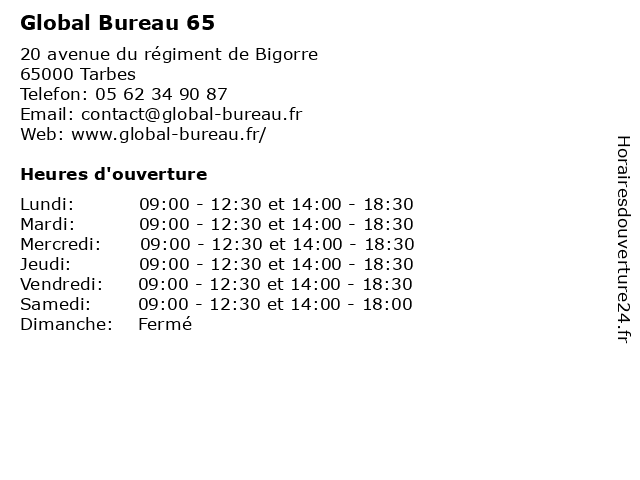 Global Bureau 65

20 avenue du régiment de Bigorre
65000 Tarbes
Telefon: 05 62 34 90 87
Email: contact@global-bureau.fr
Web: www.global-bureau.fr/

Heures d'ouverture

| | |
|---|---|
| Lundi: | 09:00 - 12:30 et 14:00 - 18:30 |
| Mardi: | 09:00 - 12:30 et 14:00 - 18:30 |
| Mercredi: | 09:00 - 12:30 et 14:00 - 18:30 |
| Jeudi: | 09:00 - 12:30 et 14:00 - 18:30 |
| Vendredi: | 09:00 - 12:30 et 14:00 - 18:30 |
| Samedi: | 09:00 - 12:30 et 14:00 - 18:00 |
| Dimanche: | Fermé |

Horairesdouverture24.fr